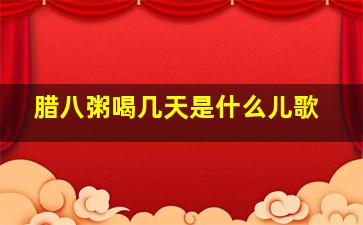 腊八粥喝几天是什么儿歌